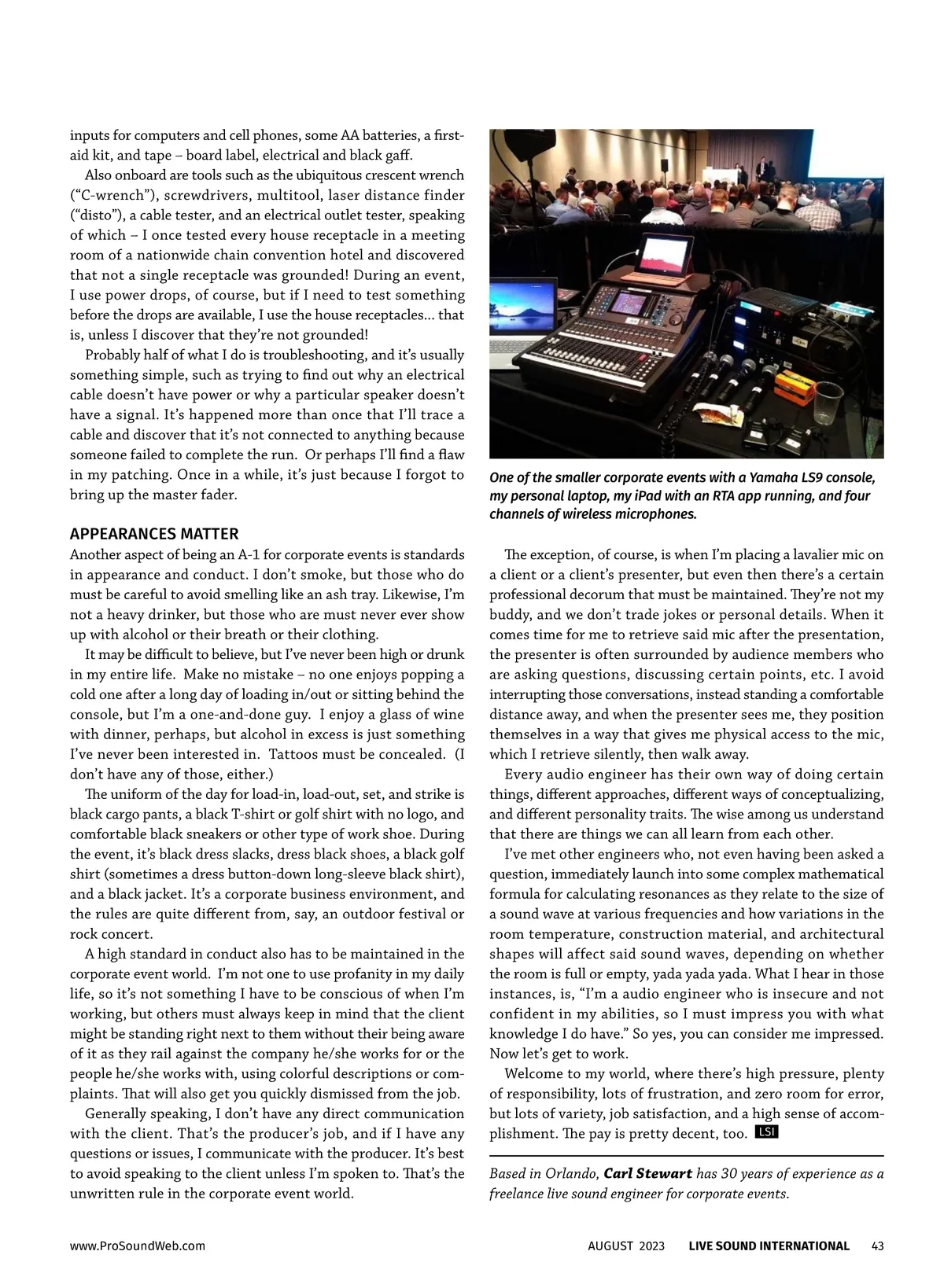 inputs for computers and cell phones, some AA batteries, a first-aid kit, and tape – board label, electrical and black gaff.

Also onboard are tools such as the ubiquitous crescent wrench ("C-wrench"), screwdrivers, multitool, laser distance finder ("disto"), a cable tester, and an electrical outlet tester, speaking of which – I once tested every house receptacle in a meeting room of a nationwide chain convention hotel and discovered that not a single receptacle was grounded! During an event, I use power drops, of course, but if I need to test something before the drops are available, I use the house receptacles… that is, unless I discover that they're not grounded!

Probably half of what I do is troubleshooting, and it's usually something simple, such as trying to find out why an electrical cable doesn't have power or why a particular speaker doesn't have a signal. It's happened more than once that I'll trace a cable and discover that it's not connected to anything because someone failed to complete the run. Or perhaps I'll find a flaw in my patching. Once in a while, it's just because I forgot to bring up the master fader.

APPEARANCES MATTER

Another aspect of being an A-1 for corporate events is standards in appearance and conduct. I don't smoke, but those who do must be careful to avoid smelling like an ash tray. Likewise, I'm not a heavy drinker, but those who are must never ever show up with alcohol or their breath or their clothing.

It may be difficult to believe, but I've never been high or drunk in my entire life. Make no mistake – no one enjoys popping a cold one after a long day of loading in/out or sitting behind the console, but I'm a one-and-done guy. I enjoy a glass of wine with dinner, perhaps, but alcohol in excess is just something I've never been interested in. Tattoos must be concealed. (I don't have any of those, either.)

The uniform of the day for load-in, load-out, set, and strike is black cargo pants, a black T-shirt or golf shirt with no logo, and comfortable black sneakers or other type of work shoe. During the event, it's black dress slacks, dress black shoes, a black golf shirt (sometimes a dress button-down long-sleeve black shirt), and a black jacket. It's a corporate business environment, and the rules are quite different from, say, an outdoor festival or rock concert.

A high standard in conduct also has to be maintained in the corporate event world. I'm not one to use profanity in my daily life, so it's not something I have to be conscious of when I'm working, but others must always keep in mind that the client might be standing right next to them without their being aware of it as they rail against the company he/she works for or the people he/she works with, using colorful descriptions or complaints. That will also get you quickly dismissed from the job.

Generally speaking, I don't have any direct communication with the client. That's the producer's job, and if I have any questions or issues, I communicate with the producer. It's best to avoid speaking to the client unless I'm spoken to. That's the unwritten rule in the corporate event world.

One of the smaller corporate events with a Yamaha LS9 console, my personal laptop, my iPad with an RTA app running, and four channels of wireless microphones.

The exception, of course, is when I'm placing a lavalier mic on a client or a client's presenter, but even then there's a certain professional decorum that must be maintained. They're not my buddy, and we don't trade jokes or personal details. When it comes time for me to retrieve said mic after the presentation, the presenter is often surrounded by audience members who are asking questions, discussing certain points, etc. I avoid interrupting those conversations, instead standing a comfortable distance away, and when the presenter sees me, they position themselves in a way that gives me physical access to the mic, which I retrieve silently, then walk away.

Every audio engineer has their own way of doing certain things, different approaches, different ways of conceptualizing, and different personality traits. The wise among us understand that there are things we can all learn from each other.

I've met other engineers who, not even having been asked a question, immediately launch into some complex mathematical formula for calculating resonances as they relate to the size of a sound wave at various frequencies and how variations in the room temperature, construction material, and architectural shapes will affect said sound waves, depending on whether the room is full or empty, yada yada yada. What I hear in those instances, is, "I'm a audio engineer who is insecure and not confident in my abilities, so I must impress you with what knowledge I do have." So yes, you can consider me impressed. Now let's get to work.

Welcome to my world, where there's high pressure, plenty of responsibility, lots of frustration, and zero room for error, but lots of variety, job satisfaction, and a high sense of accomplishment. The pay is pretty decent, too. LSI

Based in Orlando, Carl Stewart has 30 years of experience as a freelance live sound engineer for corporate events.

www.ProSoundWeb.com AUGUST 2023 LIVE SOUND INTERNATIONAL 43